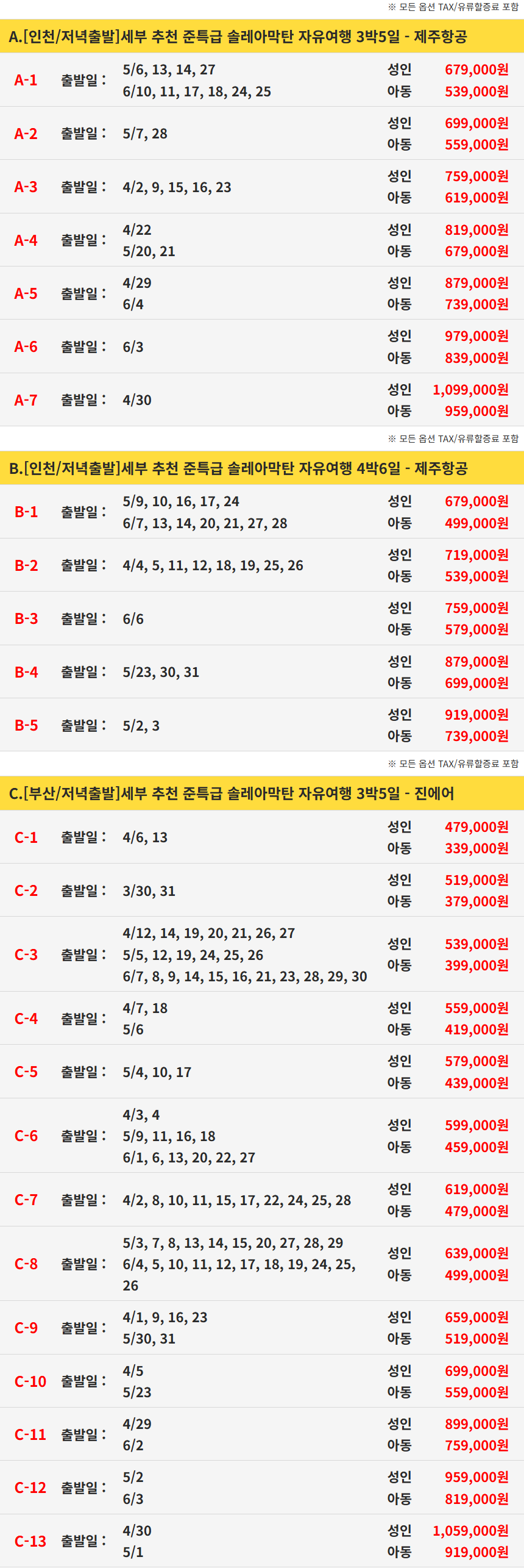 ※ 모든 옵션 TAX/유류할증료 포함

A.[인천/저녁출발]세부 추천 준특급 솔레아막탄 자유여행 3박5일 - 제주항공

A-1 출발일 : 5/6, 13, 14, 27
6/10, 11, 17, 18, 24, 25
성인 679,000원
아동 539,000원

A-2 출발일 : 5/7, 28
성인 699,000원
아동 559,000원

A-3 출발일 : 4/2, 9, 15, 16, 23
성인 759,000원
아동 619,000원

A-4 출발일 : 4/22
5/20, 21
성인 819,000원
아동 679,000원

A-5 출발일 : 4/29
6/4
성인 879,000원
아동 739,000원

A-6 출발일 : 6/3
성인 979,000원
아동 839,000원

A-7 출발일 : 4/30
성인 1,099,000원
아동 959,000원

※ 모든 옵션 TAX/유류할증료 포함

B.[인천/저녁출발]세부 추천 준특급 솔레아막탄 자유여행 4박6일 - 제주항공

B-1 출발일 : 5/9, 10, 16, 17, 24
6/7, 13, 14, 20, 21, 27, 28
성인 679,000원
아동 499,000원

B-2 출발일 : 4/4, 5, 11, 12, 18, 19, 25, 26
성인 719,000원
아동 539,000원

B-3 출발일 : 6/6
성인 759,000원
아동 579,000원

B-4 출발일 : 5/23, 30, 31
성인 879,000원
아동 699,000원

B-5 출발일 : 5/2, 3
성인 919,000원
아동 739,000원

※ 모든 옵션 TAX/유류할증료 포함

C.[부산/저녁출발]세부 추천 준특급 솔레아막탄 자유여행 3박5일 - 진에어

C-1 출발일 : 4/6, 13
성인 479,000원
아동 339,000원

C-2 출발일 : 3/30, 31
성인 519,000원
아동 379,000원

C-3 출발일 : 4/12, 14, 19, 20, 21, 26, 27
5/5, 12, 19, 24, 25, 26
6/7, 8, 9, 14, 15, 16, 21, 23, 28, 29, 30
성인 539,000원
아동 399,000원

C-4 출발일 : 4/7, 18
5/6
성인 559,000원
아동 419,000원

C-5 출발일 : 5/4, 10, 17
성인 579,000원
아동 439,000원

C-6 출발일 : 4/3, 4
5/9, 11, 16, 18
6/1, 6, 13, 20, 22, 27
성인 599,000원
아동 459,000원

C-7 출발일 : 4/2, 8, 10, 11, 15, 17, 22, 24, 25, 28
성인 619,000원
아동 479,000원

C-8 출발일 : 5/3, 7, 8, 13, 14, 15, 20, 27, 28, 29
6/4, 5, 10, 11, 12, 17, 18, 19, 24, 25, 26
성인 639,000원
아동 499,000원

C-9 출발일 : 4/1, 9, 16, 23
5/30, 31
성인 659,000원
아동 519,000원

C-10 출발일 : 4/5
5/23
성인 699,000원
아동 559,000원

C-11 출발일 : 4/29
6/2
성인 899,000원
아동 759,000원

C-12 출발일 : 5/2
6/3
성인 959,000원
아동 819,000원

C-13 출발일 : 4/30
5/1
성인 1,059,000원
아동 919,000원